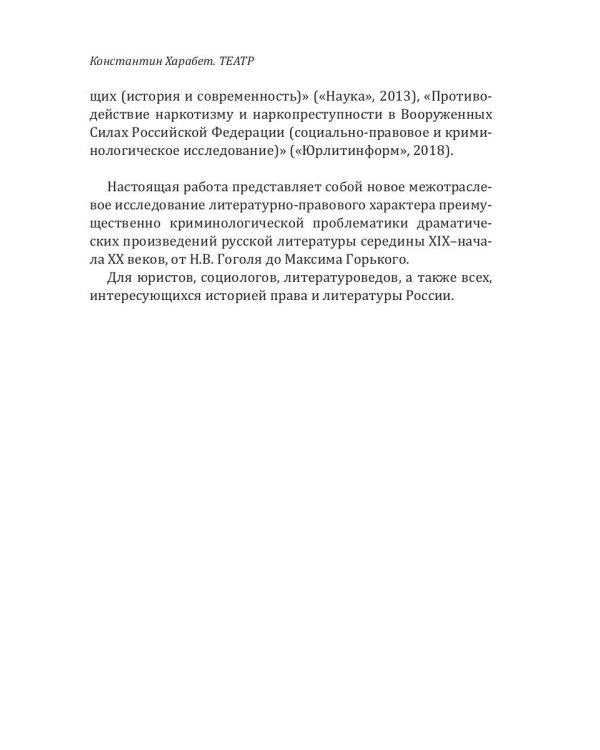 Константин Харабет. ТЕАТР

щих (история и современность)» («Наука», 2013), «Противодействие наркотизму и наркопреступности в Вооруженных Силах Российской Федерации (социально-правовое и криминологическое исследование)» («Юрлитинформ», 2018).

Настоящая работа представляет собой новое межотраслевое исследование литературно-правового характера преимущественно криминологической проблематики драматических произведений русской литературы середины XIX–начала XX веков, от Н.В. Гоголя до Максима Горького.

Для юристов, социологов, литературоведов, а также всех, интересующихся историей права и литературы России.